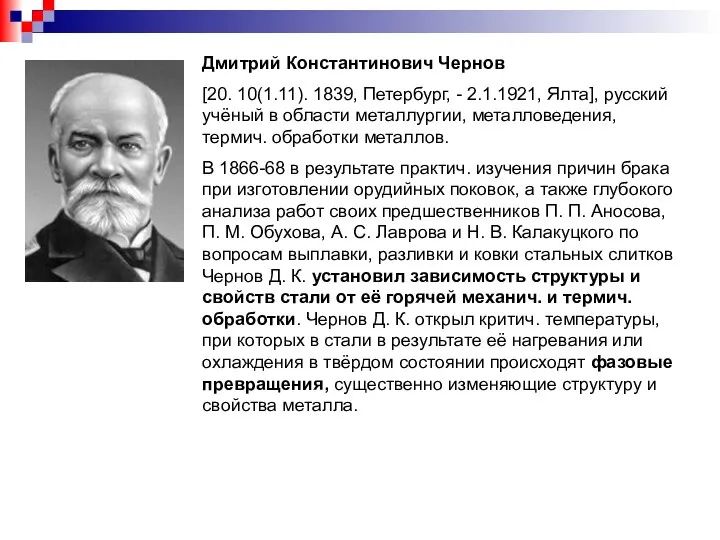 Дмитрий Константинович Чернов

[20. 10(1.11). 1839, Петербург, - 2.1.1921, Ялта], русский учёный в области металлургии, металловедения, термич. обработки металлов.

В 1866-68 в результате практич. изучения причин брака при изготовлении орудийных поковок, а также глубокого анализа работ своих предшественников П. П. Аносова, П. М. Обухова, А. С. Лаврова и Н. В. Калакуцкого по вопросам выплавки, разливки и ковки стальных слитков Чернов Д. К. установил зависимость структуры и свойств стали от её горячей механич. и термич. обработки. Чернов Д. К. открыл критич. температуры, при которых в стали в результате её нагревания или охлаждения в твёрдом состоянии происходят фазовые превращения, существенно изменяющие структуру и свойства металла.